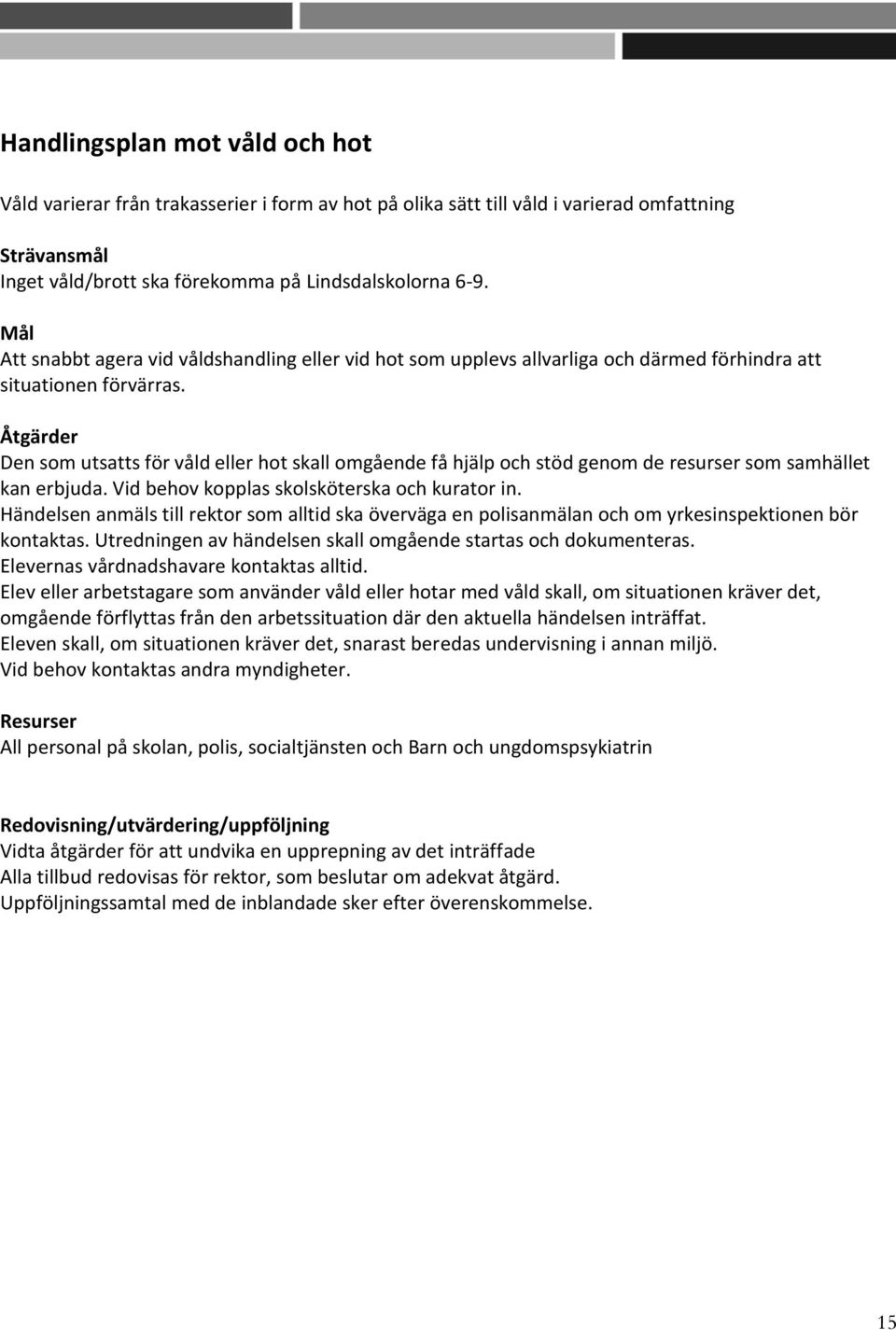 Handlingsplan mot våld och hot

Våld varierar från trakasserier i form av hot på olika sätt till våld i varierad omfattning

Strävansmål
Inget våld/brott ska förekomma på Lindsdalskolorna 6-9.

Mål
Att snabbt agera vid våldshandling eller vid hot som upplevs allvarliga och därmed förhindra att situationen förvärras.

Åtgärder
Den som utsatts för våld eller hot skall omgående få hjälp och stöd genom de resurser som samhället kan erbjuda. Vid behov kopplas skolsköterska och kurator in.
Händelsen anmäls till rektor som alltid ska överväga en polisanmälan och om yrkesinspektionen bör kontaktas. Utredningen av händelsen skall omgående startas och dokumenteras.
Elevernas vårdnadshavare kontaktas alltid.
Elev eller arbetstagare som använder våld eller hotar med våld skall, om situationen kräver det, omgående förflyttas från den arbetssituation där den aktuella händelsen inträffat.
Eleven skall, om situationen kräver det, snarast beredas undervisning i annan miljö.
Vid behov kontaktas andra myndigheter.

Resurser
All personal på skolan, polis, socialtjänsten och Barn och ungdomspsykiatrin

Redovisning/utvärdering/uppföljning
Vidta åtgärder för att undvika en upprepning av det inträffade
Alla tillbud redovisas för rektor, som beslutar om adekvat åtgärd.
Uppföljningssamtal med de inblandade sker efter överenskommelse.

15